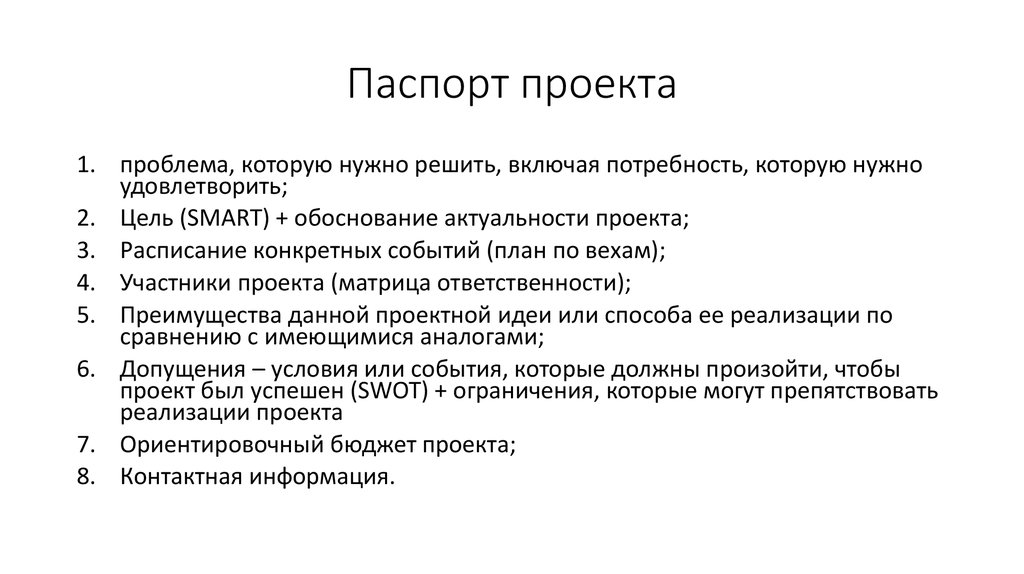 Паспорт проекта

1. проблема, которую нужно решить, включая потребность, которую нужно удовлетворить;
2. Цель (SMART) + обоснование актуальности проекта;
3. Расписание конкретных событий (план по вехам);
4. Участники проекта (матрица ответственности);
5. Преимущества данной проектной идеи или способа ее реализации по сравнению с имеющимися аналогами;
6. Допущения – условия или события, которые должны произойти, чтобы проект был успешен (SWOT) + ограничения, которые могут препятствовать реализации проекта
7. Ориентировочный бюджет проекта;
8. Контактная информация.